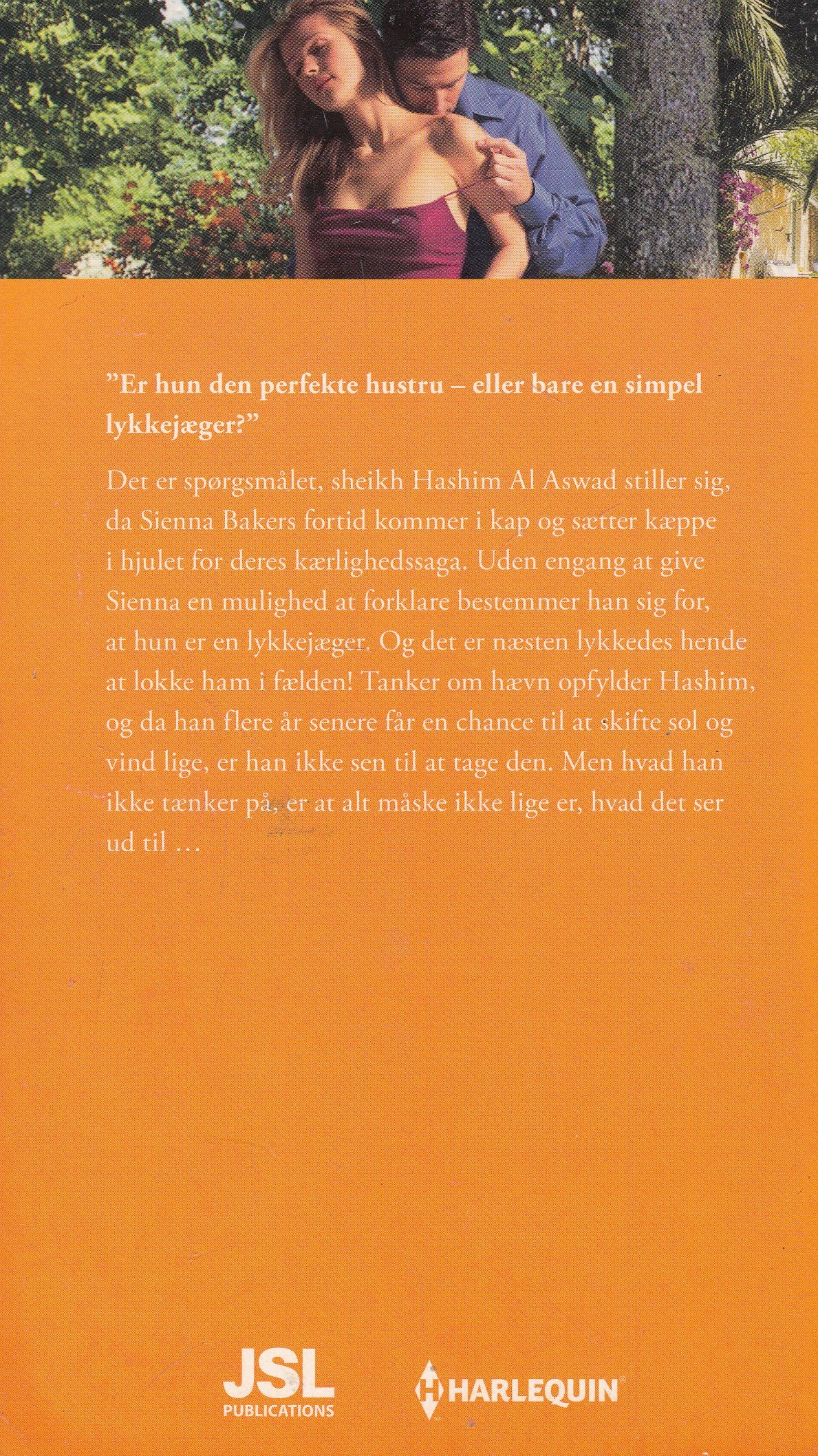 ”Er hun den perfekte hustru – eller bare en simpel lykkejæger?”

Det er spørgsmålet, sheikh Hashim Al Aswad stiller sig, da Sienna Bakers fortid kommer i kap og sætter kæppe i hjulet for deres kærlighedssaga. Uden engang at give Sienna en mulighed at forklare bestemmer han sig for, at hun er en lykkejæger. Og det er næsten lykkedes hende at lokke ham i fælden! Tanker om hævn opfylder Hashim, og da han flere år senere får en chance til at skifte sol og vind lige, er han ikke sen til at tage den. Men hvad han ikke tænker på, er at alt måske ikke lige er, hvad det ser ud til …

JSL PUBLICATIONS

HARLEQUIN